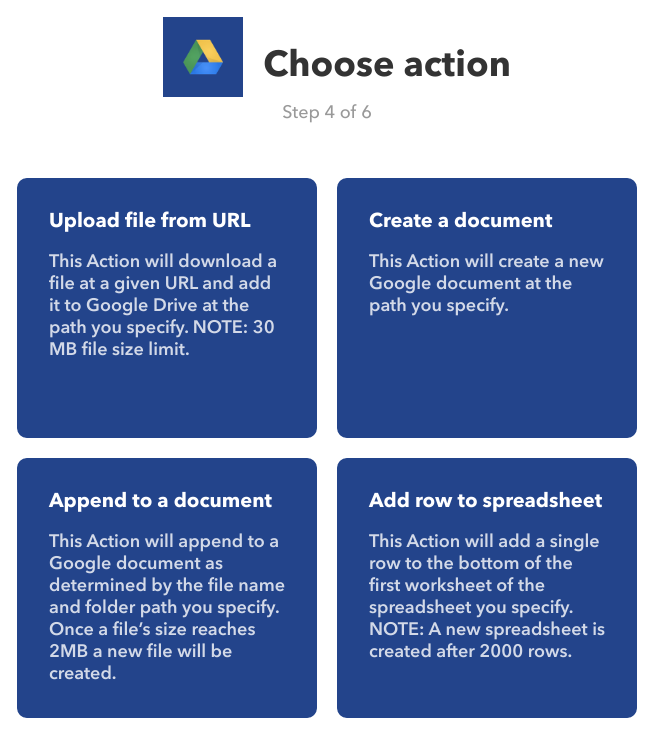 Choose action

Step 4 of 6

Upload file from URL

This Action will download a file at a given URL and add it to Google Drive at the path you specify. NOTE: 30 MB file size limit.

Create a document

This Action will create a new Google document at the path you specify.

Append to a document

This Action will append to a Google document as determined by the file name and folder path you specify. Once a file's size reaches 2MB a new file will be created.

Add row to spreadsheet

This Action will add a single row to the bottom of the first worksheet of the spreadsheet you specify. NOTE: A new spreadsheet is created after 2000 rows.